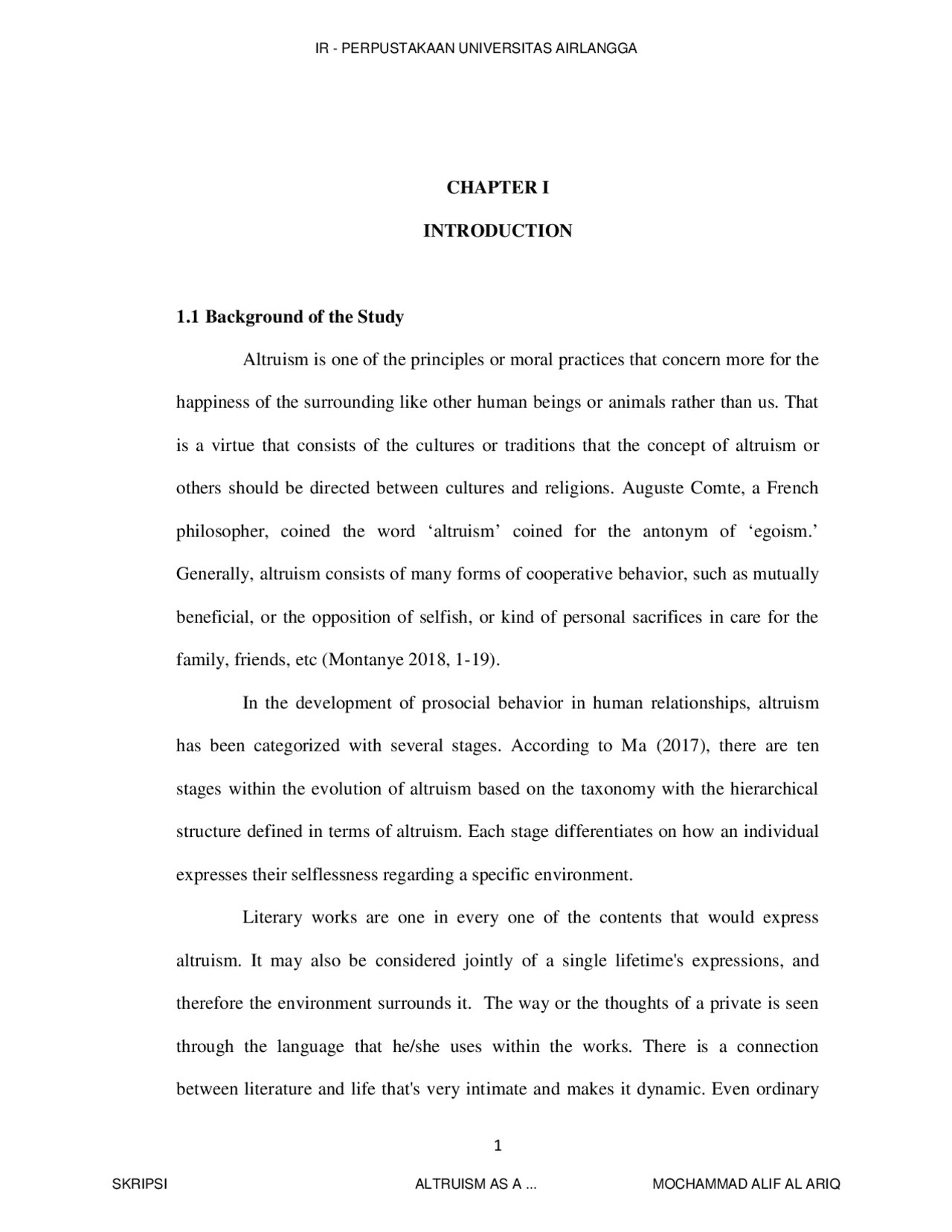 IR - PERPUSTAKAAN UNIVERSITAS AIRLANGGA

CHAPTER I

INTRODUCTION

1.1 Background of the Study

Altruism is one of the principles or moral practices that concern more for the happiness of the surrounding like other human beings or animals rather than us. That is a virtue that consists of the cultures or traditions that the concept of altruism or others should be directed between cultures and religions. Auguste Comte, a French philosopher, coined the word ‘altruism’ coined for the antonym of ‘egoism.’ Generally, altruism consists of many forms of cooperative behavior, such as mutually beneficial, or the opposition of selfish, or kind of personal sacrifices in care for the family, friends, etc (Montanye 2018, 1-19).

In the development of prosocial behavior in human relationships, altruism has been categorized with several stages. According to Ma (2017), there are ten stages within the evolution of altruism based on the taxonomy with the hierarchical structure defined in terms of altruism. Each stage differentiates on how an individual expresses their selflessness regarding a specific environment.

Literary works are one in every one of the contents that would express altruism. It may also be considered jointly of a single lifetime's expressions, and therefore the environment surrounds it. The way or the thoughts of a private is seen through the language that he/she uses within the works. There is a connection between literature and life that's very intimate and makes it dynamic. Even ordinary

1

SKRIPSI ALTRUISM AS A ... MOCHAMMAD ALIF AL ARIQ